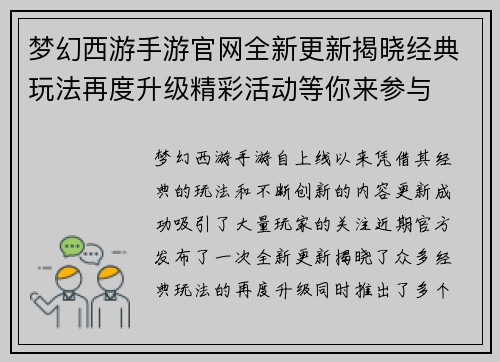 梦幻西游手游官网全新更新揭晓经典玩法再度升级精彩活动等你来参与

梦幻西游手游自上线以来凭借其经典的玩法和不断创新的内容更新成功吸引了大量玩家的关注近期官方发布了一次全新更新揭晓了众多经典玩法的再度升级同时推出了多个